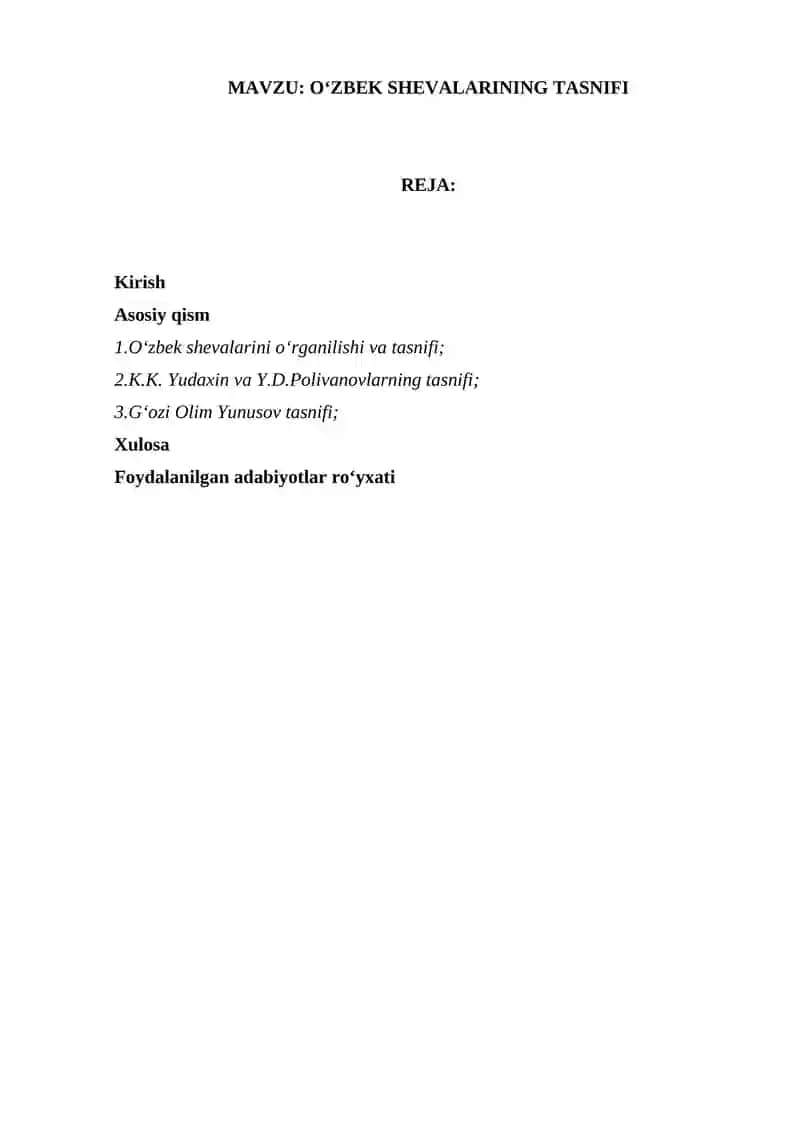 MAVZU: O‘ZBEK SHEVALARINING TASNIFI

REJA:

Kirish
Asosiy qism
1.O‘zbek shevalarini o‘rganilishi va tasnifi;
2.K.K. Yudaxin va Y.D.Polivanovlarning tasnifi;
3.G‘ozi Olim Yunusov tasnifi;
Xulosa
Foydalanilgan adabiyotlar ro‘yxati